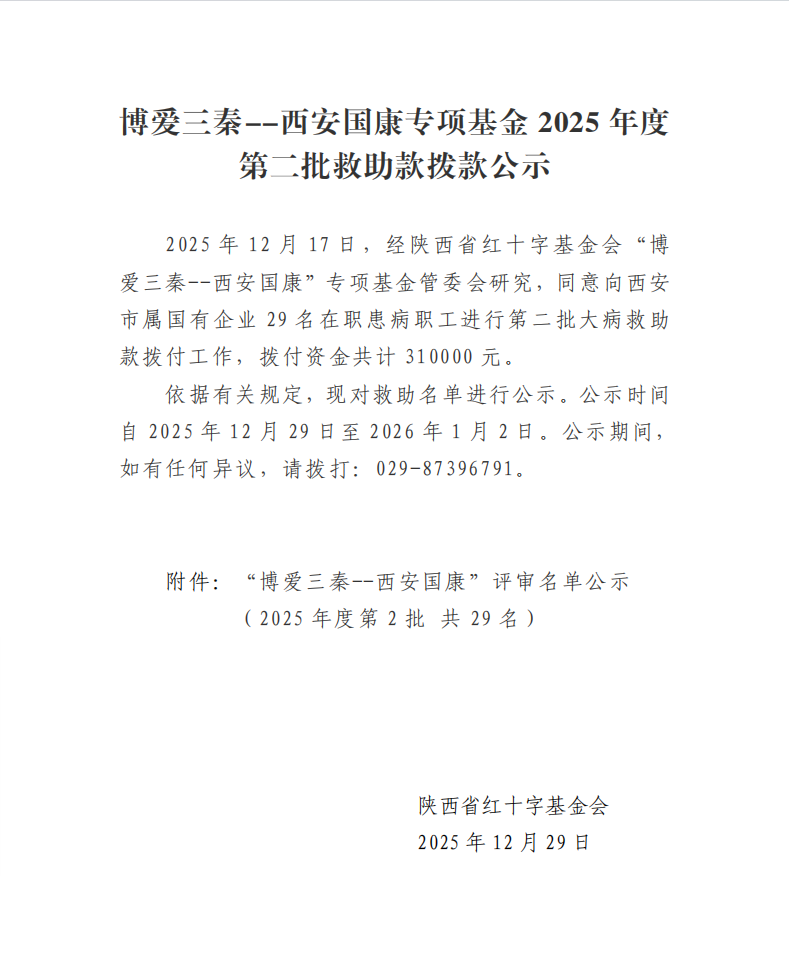 博爱三秦--西安国康专项基金 2025 年度第二批救助款拨款公示

2025 年 12 月 17 日，经陕西省红十字基金会“博爱三秦--西安国康”专项基金管委会研究，同意向西安市属国有企业 29 名在职患病职工进行第二批大病救助款拨付工作，拨付资金共计 310000 元。

依据有关规定，现对救助名单进行公示。公示时间自 2025 年 12 月 29 日至 2026 年 1 月 2 日。公示期间，如有任何异议，请拨打：029-87396791。

附件：“博爱三秦--西安国康”评审名单公示
（2025 年度第 2 批 共 29 名）

陕西省红十字基金会
2025 年 12 月 29 日